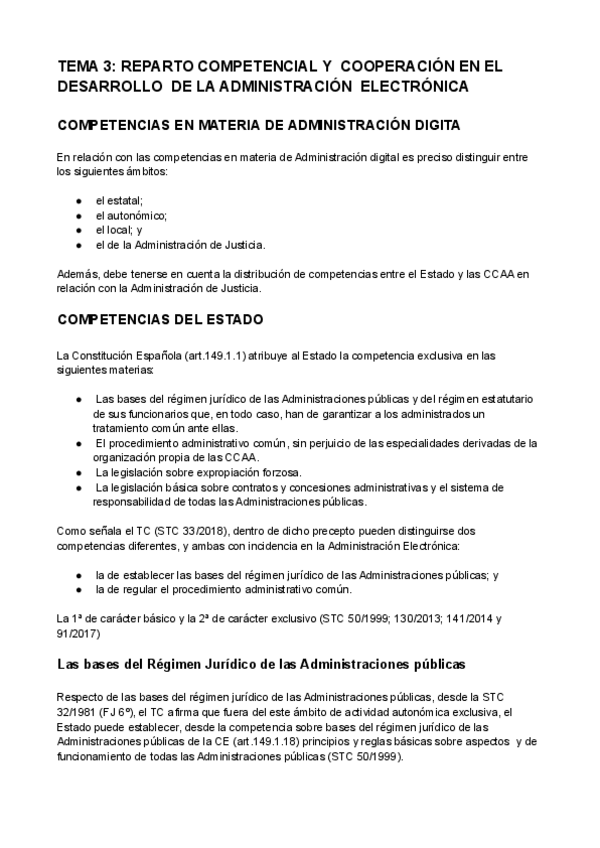 TEMA 3: REPARTO COMPETENCIAL Y COOPERACIÓN EN EL DESARROLLO DE LA ADMINISTRACIÓN ELECTRÓNICA

COMPETENCIAS EN MATERIA DE ADMINISTRACIÓN DIGITA

En relación con las competencias en materia de Administración digital es preciso distinguir entre los siguientes ámbitos:

● el estatal;
● el autonómico;
● el local; y
● el de la Administración de Justicia.

Además, debe tenerse en cuenta la distribución de competencias entre el Estado y las CCAA en relación con la Administración de Justicia.

COMPETENCIAS DEL ESTADO

La Constitución Española (art.149.1.1) atribuye al Estado la competencia exclusiva en las siguientes materias:

● Las bases del régimen jurídico de las Administraciones públicas y del régimen estatutario de sus funcionarios que, en todo caso, han de garantizar a los administrados un tratamiento común ante ellas.
● El procedimiento administrativo común, sin perjuicio de las especialidades derivadas de la organización propia de las CCAA.
● La legislación sobre expropiación forzosa.
● La legislación básica sobre contratos y concesiones administrativas y el sistema de responsabilidad de todas las Administraciones públicas.

Como señala el TC (STC 33/2018), dentro de dicho precepto pueden distinguirse dos competencias diferentes, y ambas con incidencia en la Administración Electrónica:

● la de establecer las bases del régimen jurídico de las Administraciones públicas; y
● la de regular el procedimiento administrativo común.

La 1ª de carácter básico y la 2ª de carácter exclusivo (STC 50/1999; 130/2013; 141/2014 y 91/2017)

Las bases del Régimen Jurídico de las Administraciones públicas

Respecto de las bases del régimen jurídico de las Administraciones públicas, desde la STC 32/1981 (FJ 6º), el TC afirma que fuera del este ámbito de actividad autonómica exclusiva, el Estado puede establecer, desde la competencia sobre bases del régimen jurídico de las Administraciones públicas de la CE (art.149.1.18) principios y reglas básicas sobre aspectos y de funcionamiento de todas las Administraciones públicas (STC 50/1999).